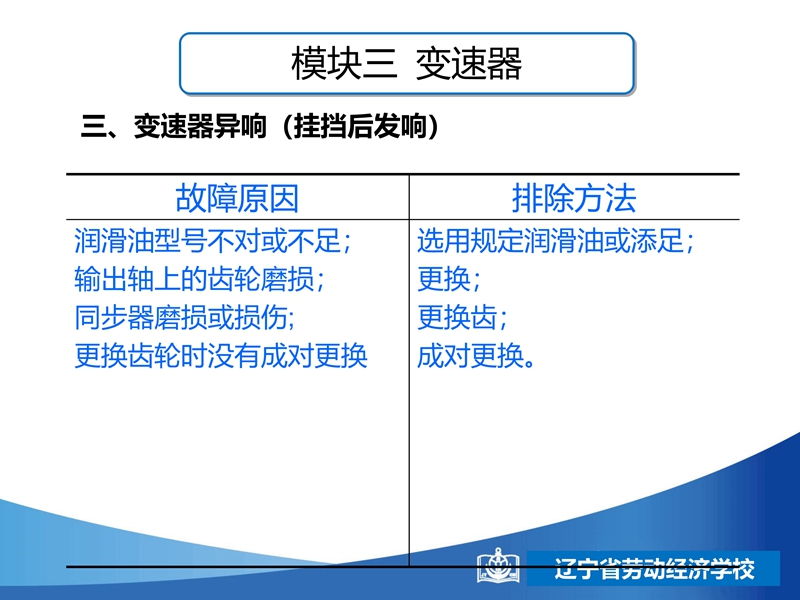 模块三 变速器

三、变速器异响（挂挡后发响）

| 故障原因 | 排除方法 |
|---|---|
| 润滑油型号不对或不足；<br>输出轴上的齿轮磨损；<br>同步器磨损或损伤；<br>更换齿轮时没有成对更换 | 选用规定润滑油或添足；<br>更换；<br>更换齿；<br>成对更换。 |

辽宁省劳动经济学校